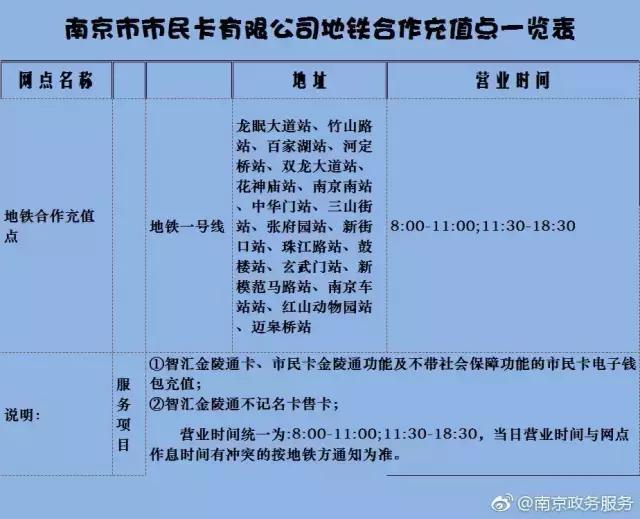 南京市市民卡有限公司地铁合作充值点一览表

| 网点名称 | | | 地址 | 营业时间 |
|---|---|---|---|---|
| 地铁合作充值点 | | 地铁一号线 | 龙眠大道站、竹山路站、百家湖站、河定桥站、双龙大道站、花神庙站、南京南站、中华门站、三山街站、张府园站、新街口站、珠江路站、鼓楼站、玄武门站、新模范马路站、南京车站站、红山动物园站、迈皋桥站 | 8:00-11:00;11:30-18:30 |
| 说明: | 服务项目 | ①智汇金陵通卡、市民卡金陵通功能及不带社会保障功能的市民卡电子钱包充值;<br>②智汇金陵通不记名卡售卡;<br>营业时间统一为:8:00-11:00;11:30-18:30,当日营业时间与网点作息时间有冲突的按地铁方通知为准。 | | |

@南京政务服务